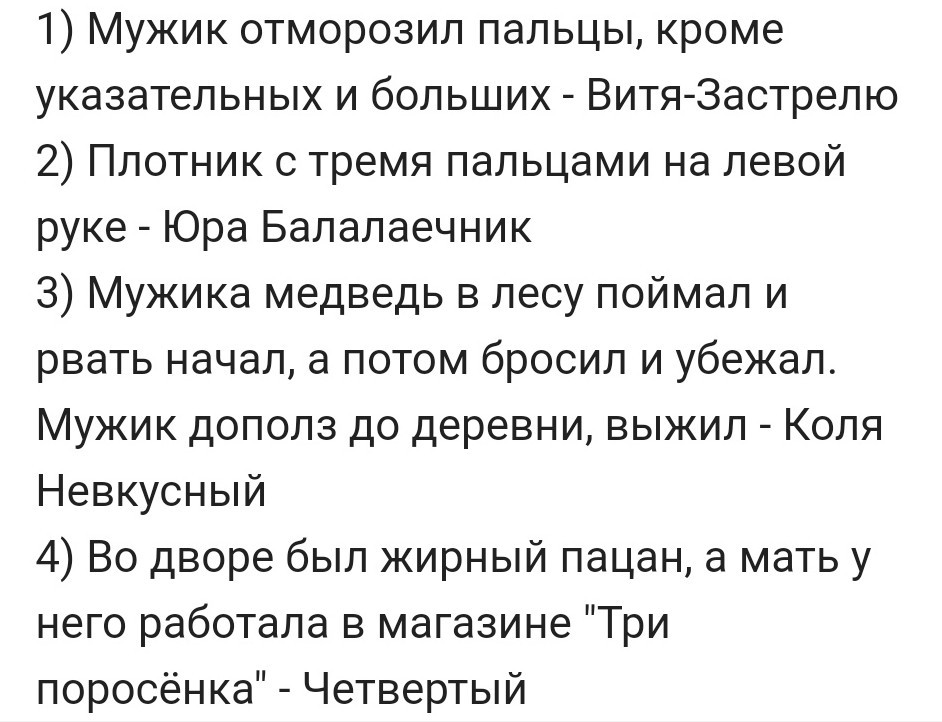 1) Мужик отморозил пальцы, кроме указательных и больших - Витя-Застрелю
2) Плотник с тремя пальцами на левой руке - Юра Балалаечник
3) Мужика медведь в лесу поймал и рвать начал, а потом бросил и убежал. Мужик дополз до деревни, выжил - Коля Невкусный
4) Во дворе был жирный пацан, а мать у него работала в магазине "Три поросёнка" - Четвертый